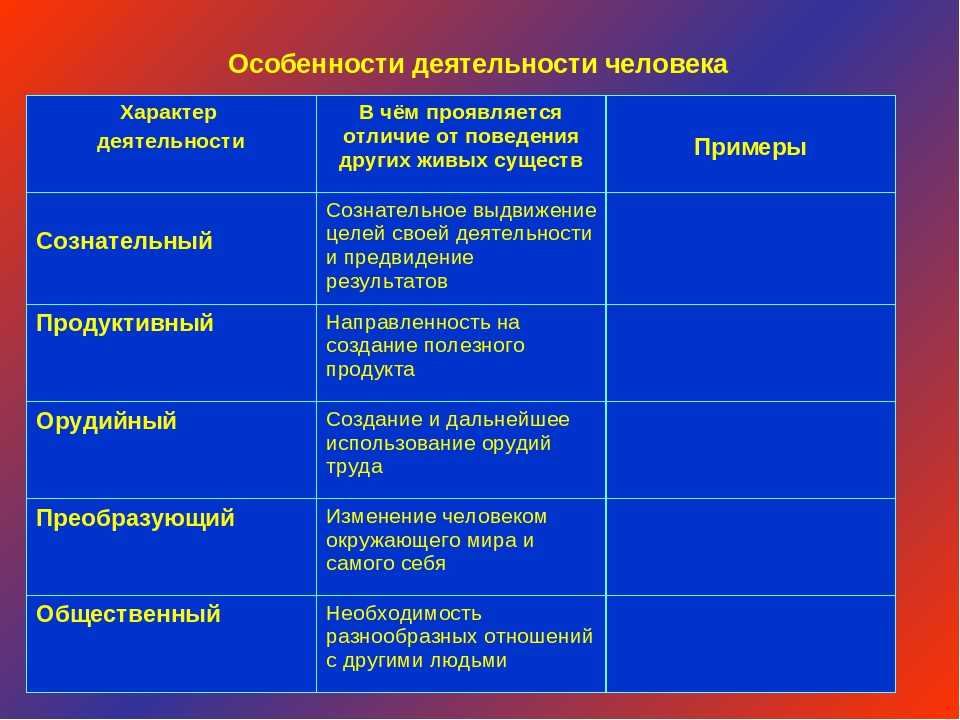 Особенности деятельности человека

| Характер деятельности | В чём проявляется отличие от поведения других живых существ | Примеры |
|---|---|---|
| Сознательный | Сознательное выдвижение целей своей деятельности и предвидение результатов | |
| Продуктивный | Направленность на создание полезного продукта | |
| Орудийный | Создание и дальнейшее использование орудий труда | |
| Преобразующий | Изменение человеком окружающего мира и самого себя | |
| Общественный | Необходимость разнообразных отношений с другими людьми | |